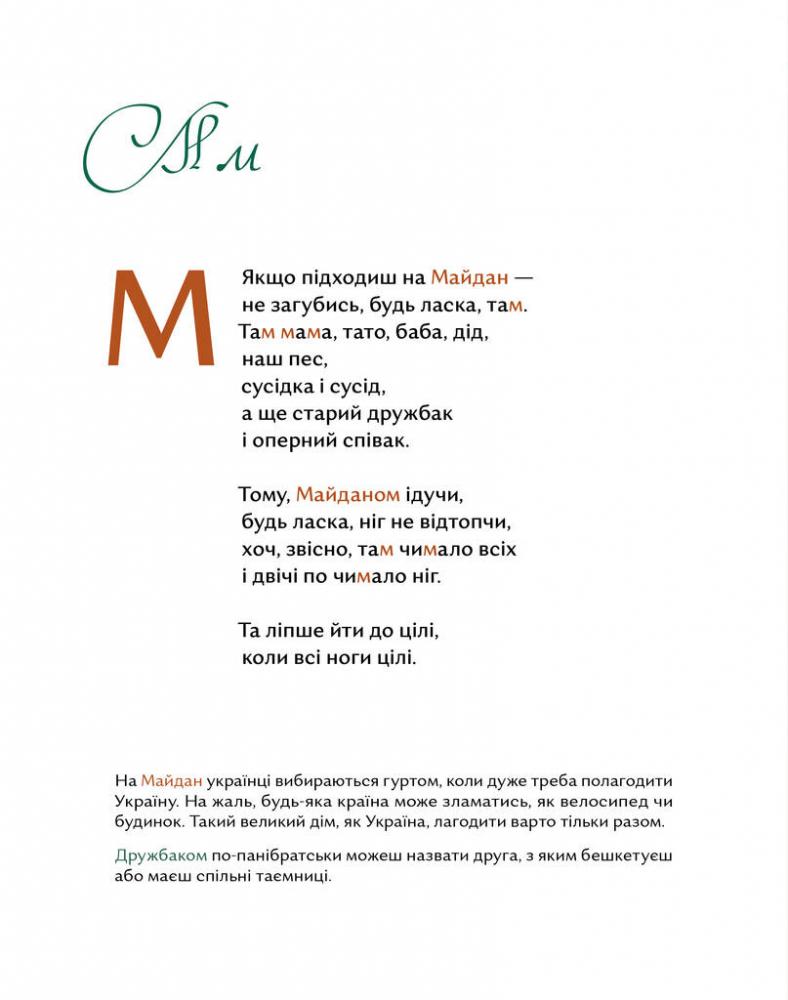 Мм

М

Якщо підходиш на Майдан —
не загубись, будь ласка, там.
Там мама, тато, баба, дід,
наш пес,
сусідка і сусід,
а ще старий дружбак
і оперний співак.

Тому, Майданом ідучи,
будь ласка, ніг не відтопчи,
хоч, звісно, там чимало всіх
і двічі по чимало ніг.

Та ліпше йти до цілі,
коли всі ноги цілі.

На Майдан українці вибираються гуртом, коли дуже треба полагодити Україну. На жаль, будь-яка країна може зламатись, як велосипед чи будинок. Такий великий дім, як Україна, лагодити варто тільки разом.

Дружбаком по-панібратськи можеш назвати друга, з яким бешкетуєш або маєш спільні таємниці.